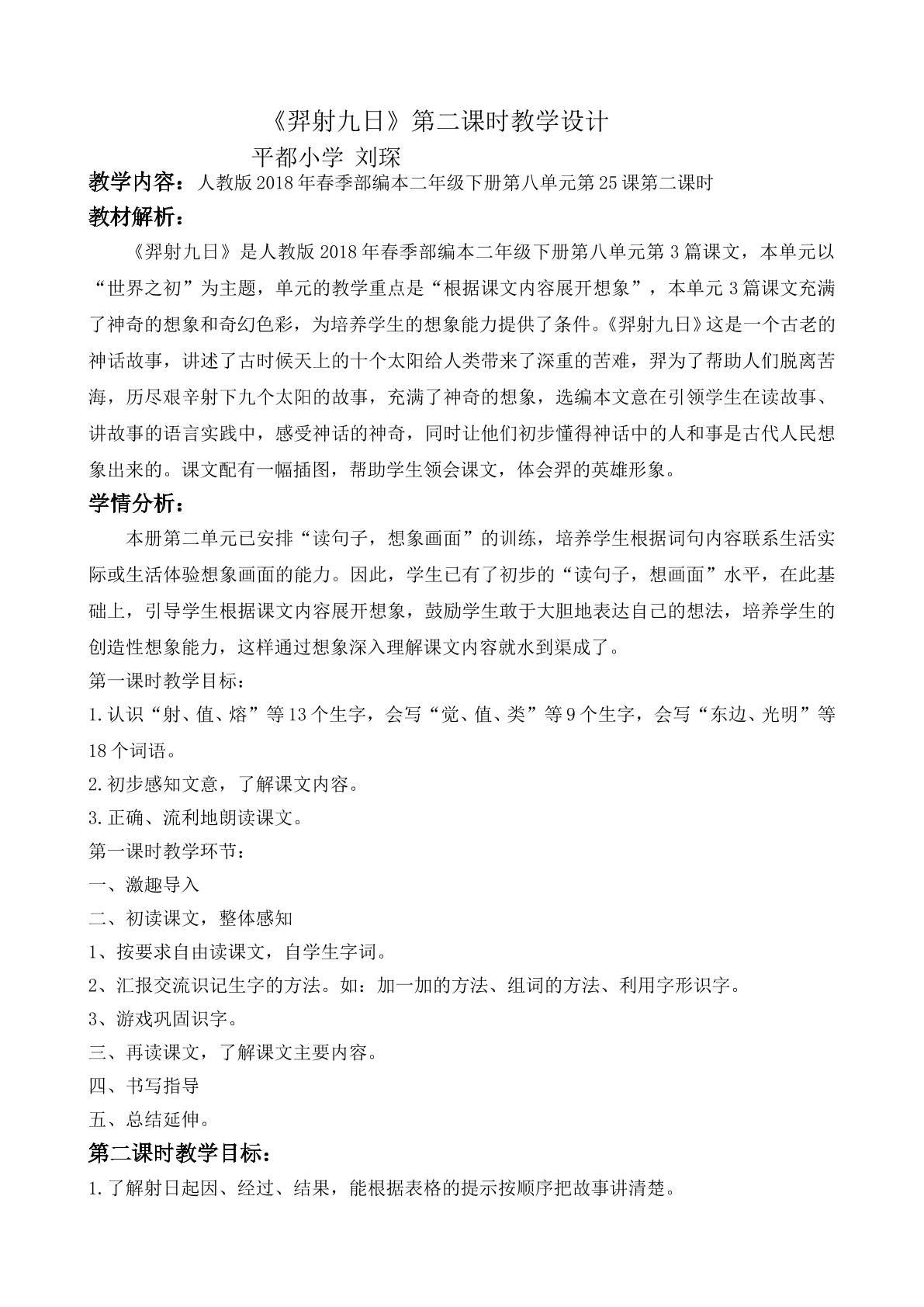 《羿射九日》第二课时教学设计

平都小学 刘琛

教学内容：人教版2018年春季部编本二年级下册第八单元第25课第二课时

教材解析：

《羿射九日》是人教版2018年春季部编本二年级下册第八单元第3篇课文，本单元以“世界之初”为主题，单元的教学重点是“根据课文内容展开想象”，本单元3篇课文充满了神奇的想象和奇幻色彩，为培养学生的想象能力提供了条件。《羿射九日》这是一个古老的神话故事，讲述了古时候天上的十个太阳给人类带来了深重的苦难，羿为了帮助人们脱离苦海，历尽艰辛射下九个太阳的故事，充满了神奇的想象，选编本文意在引领学生在读故事、讲故事的语言实践中，感受神话的神奇，同时让他们初步懂得神话中的人和事是古代人民想象出来的。课文配有一幅插图，帮助学生领会课文，体会羿的英雄形象。

学情分析：

本册第二单元已安排“读句子，想象画面”的训练，培养学生根据词句内容联系生活实际或生活体验想象画面的能力。因此，学生已有了初步的“读句子，想画面”水平，在此基础上，引导学生根据课文内容展开想象，鼓励学生敢于大胆地表达自己的想法，培养学生的创造性想象能力，这样通过想象深入理解课文内容就水到渠成了。

第一课时教学目标：

1.认识“射、值、熔”等13个生字，会写“觉、值、类”等9个生字，会写“东边、光明”等18个词语。

2.初步感知文意，了解课文内容。

3.正确、流利地朗读课文。

第一课时教学环节：

一、激趣导入

二、初读课文，整体感知

1、按要求自由读课文，自学生字词。

2、汇报交流识记生字的方法。如：加一加的方法、组词的方法、利用字形识字。

3、游戏巩固识字。

三、再读课文，了解课文主要内容。

四、书写指导

五、总结延伸。

第二课时教学目标：

1.了解射日起因、经过、结果，能根据表格的提示按顺序把故事讲清楚。